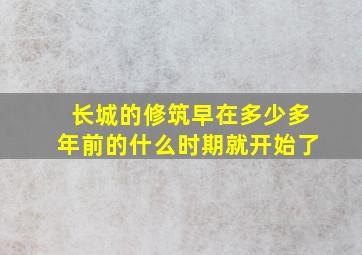 长城的修筑早在多少多年前的什么时期就开始了